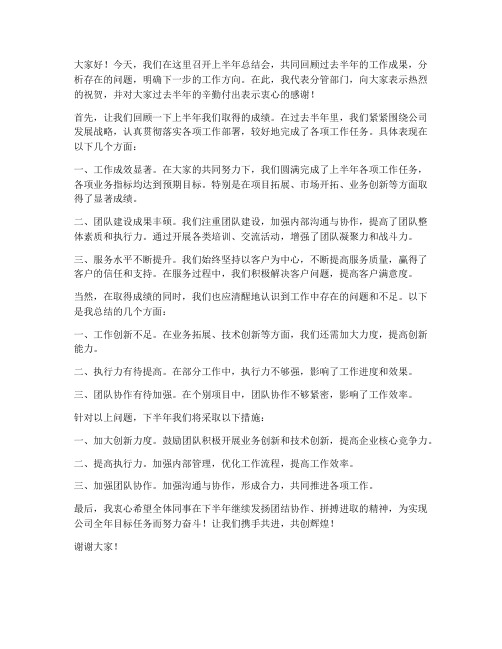 大家好！今天，我们在这里召开上半年总结会，共同回顾过去半年的工作成果，分析存在的问题，明确下一步的工作方向。在此，我代表分管部门，向大家表示热烈的祝贺，并对大家过去半年的辛勤付出表示衷心的感谢！

首先，让我们回顾一下上半年我们取得的成绩。在过去半年里，我们紧紧围绕公司发展战略，认真贯彻落实各项工作部署，较好地完成了各项工作任务。具体表现在以下几个方面：

一、工作成效显著。在大家的共同努力下，我们圆满完成了上半年各项工作任务，各项业务指标均达到预期目标。特别是在项目拓展、市场开拓、业务创新等方面取得了显著成绩。

二、团队建设成果丰硕。我们注重团队建设，加强内部沟通与协作，提高了团队整体素质和执行力。通过开展各类培训、交流活动，增强了团队凝聚力和战斗力。

三、服务水平不断提升。我们始终坚持以客户为中心，不断提高服务质量，赢得了客户的信任和支持。在服务过程中，我们积极解决客户问题，提高客户满意度。

当然，在取得成绩的同时，我们也应清醒地认识到工作中存在的问题和不足。以下是我总结的几个方面：

一、工作创新不足。在业务拓展、技术创新等方面，我们还需加大力度，提高创新能力。

二、执行力有待提高。在部分工作中，执行力不够强，影响了工作进度和效果。

三、团队协作有待加强。在个别项目中，团队协作不够紧密，影响了工作效率。

针对以上问题，下半年我们将采取以下措施：

一、加大创新力度。鼓励团队积极开展业务创新和技术创新，提高企业核心竞争力。

二、提高执行力。加强内部管理，优化工作流程，提高工作效率。

三、加强团队协作。加强沟通与协作，形成合力，共同推进各项工作。

最后，我衷心希望全体同事在下半年继续发扬团结协作、拼搏进取的精神，为实现公司全年目标任务而努力奋斗！让我们携手共进，共创辉煌！

谢谢大家！